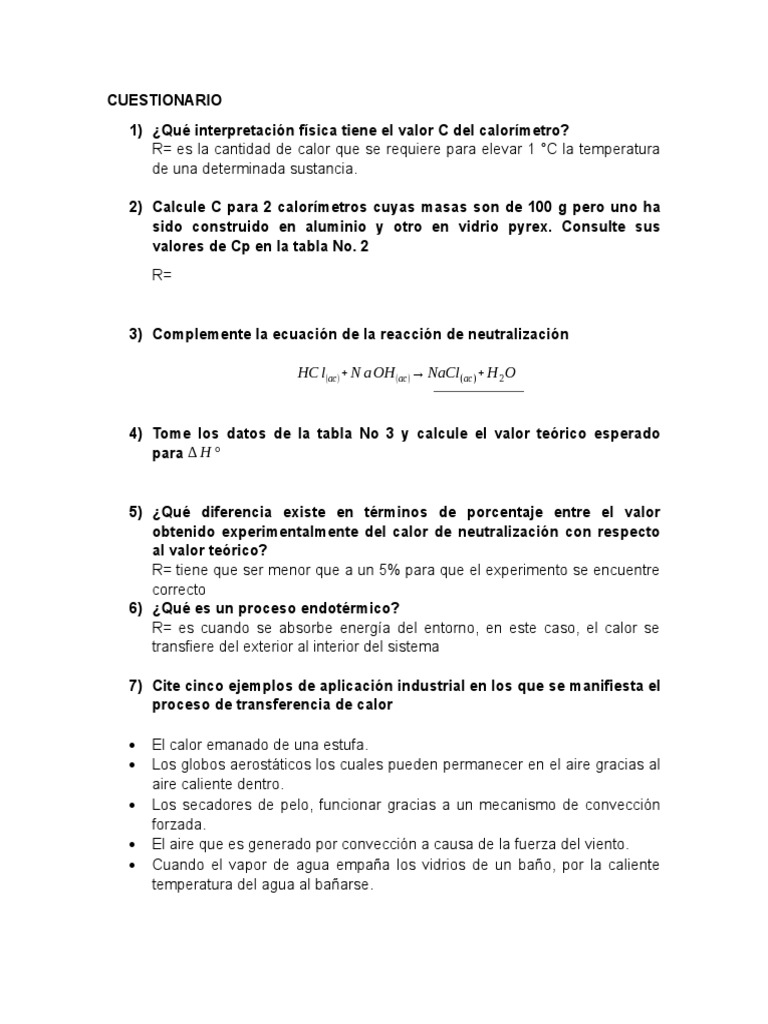 CUESTIONARIO

1) ¿Qué interpretación física tiene el valor C del calorímetro?
R= es la cantidad de calor que se requiere para elevar 1 °C la temperatura de una determinada sustancia.

2) Calcule C para 2 calorímetros cuyas masas son de 100 g pero uno ha sido construido en aluminio y otro en vidrio pyrex. Consulte sus valores de Cp en la tabla No. 2

R=

3) Complemente la ecuación de la reacción de neutralización

$HCl_{(ac)} + NaOH_{(ac)} \rightarrow NaCl_{(ac)} + H_2O$

4) Tome los datos de la tabla No 3 y calcule el valor teórico esperado para $\Delta H°$

5) ¿Qué diferencia existe en términos de porcentaje entre el valor obtenido experimentalmente del calor de neutralización con respecto al valor teórico?
R= tiene que ser menor que a un 5% para que el experimento se encuentre correcto

6) ¿Qué es un proceso endotérmico?
R= es cuando se absorbe energía del entorno, en este caso, el calor se transfiere del exterior al interior del sistema

7) Cite cinco ejemplos de aplicación industrial en los que se manifiesta el proceso de transferencia de calor

• El calor emanado de una estufa.
• Los globos aerostáticos los cuales pueden permanecer en el aire gracias al aire caliente dentro.
• Los secadores de pelo, funcionar gracias a un mecanismo de convección forzada.
• El aire que es generado por convección a causa de la fuerza del viento.
• Cuando el vapor de agua empaña los vidrios de un baño, por la caliente temperatura del agua al bañarse.